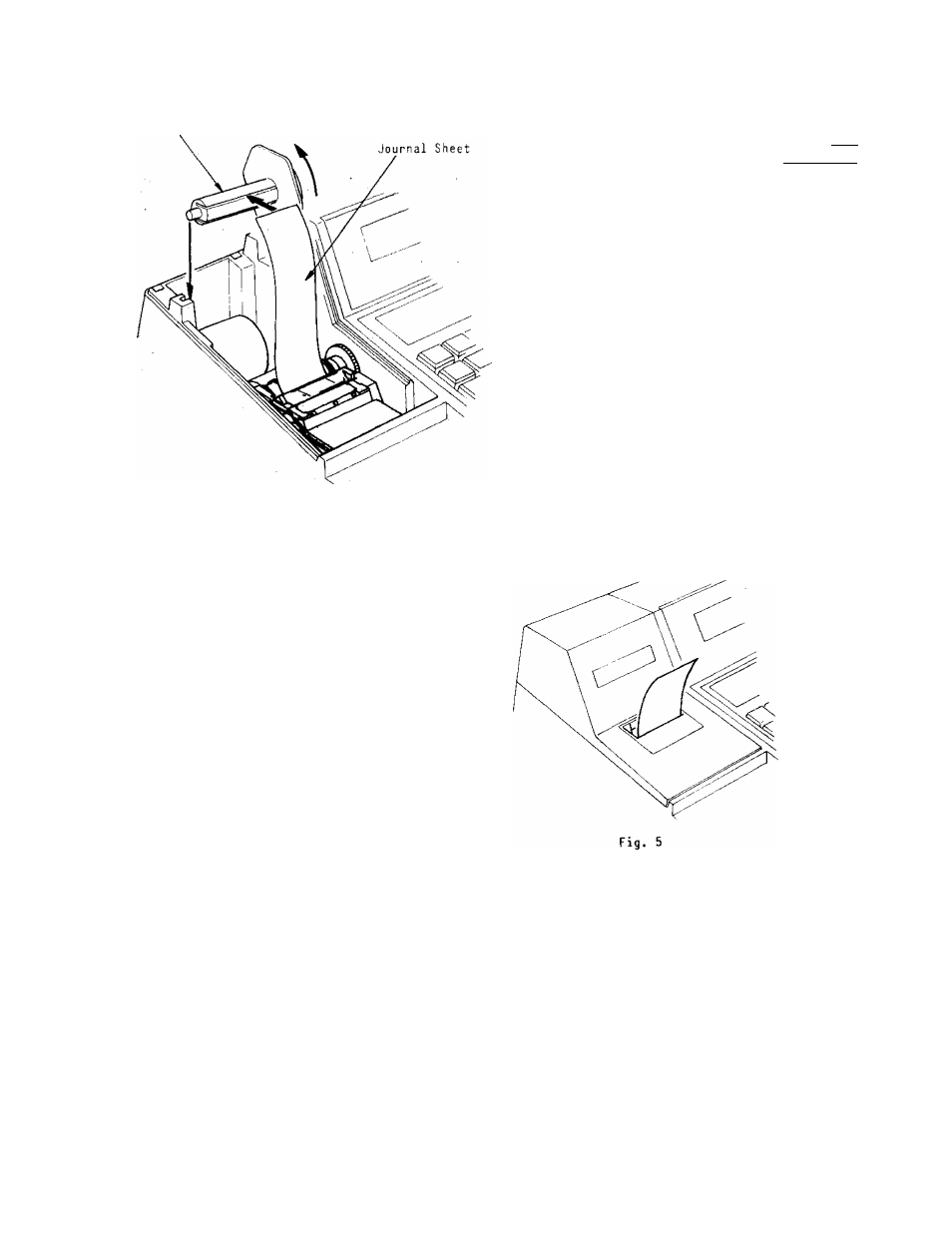 Journal Sheet

Fig. 5